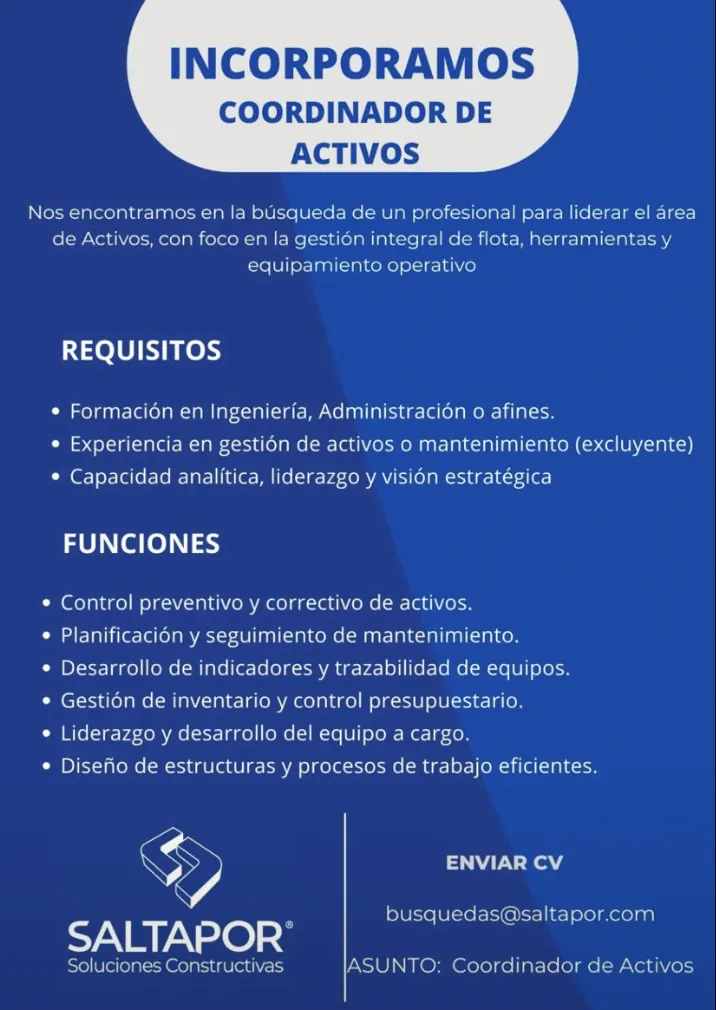 INCORPORAMOS
COORDINADOR DE ACTIVOS

Nos encontramos en la búsqueda de un profesional para liderar el área de Activos, con foco en la gestión integral de flota, herramientas y equipamiento operativo

REQUISITOS

• Formación en Ingeniería, Administración o afines.
• Experiencia en gestión de activos o mantenimiento (excluyente)
• Capacidad analítica, liderazgo y visión estratégica

FUNCIONES

• Control preventivo y correctivo de activos.
• Planificación y seguimiento de mantenimiento.
• Desarrollo de indicadores y trazabilidad de equipos.
• Gestión de inventario y control presupuestario.
• Liderazgo y desarrollo del equipo a cargo.
• Diseño de estructuras y procesos de trabajo eficientes.

SALTAPOR®
Soluciones Constructivas

ENVIAR CV

busquedas@saltapor.com

ASUNTO: Coordinador de Activos